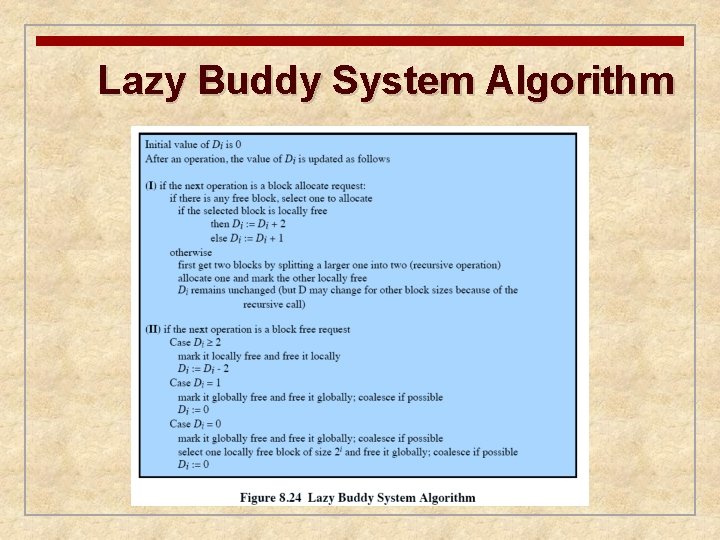 Lazy Buddy System Algorithm

Initial value of $D_i$ is 0
After an operation, the value of $D_i$ is updated as follows

(I) if the next operation is a block allocate request:
if there is any free block, select one to allocate
if the selected block is locally free
then $D_i := D_i + 2$
else $D_i := D_i + 1$
otherwise
first get two blocks by splitting a larger one into two (recursive operation)
allocate one and mark the other locally free
$D_i$ remains unchanged (but D may change for other block sizes because of the recursive call)

(II) if the next operation is a block free request
Case $D_i \geq 2$
mark it locally free and free it locally
$D_i := D_i - 2$
Case $D_i = 1$
mark it globally free and free it globally; coalesce if possible
$D_i := 0$
Case $D_i = 0$
mark it globally free and free it globally; coalesce if possible
select one locally free block of size $2^i$ and free it globally; coalesce if possible
$D_i := 0$

Figure 8.24 Lazy Buddy System Algorithm